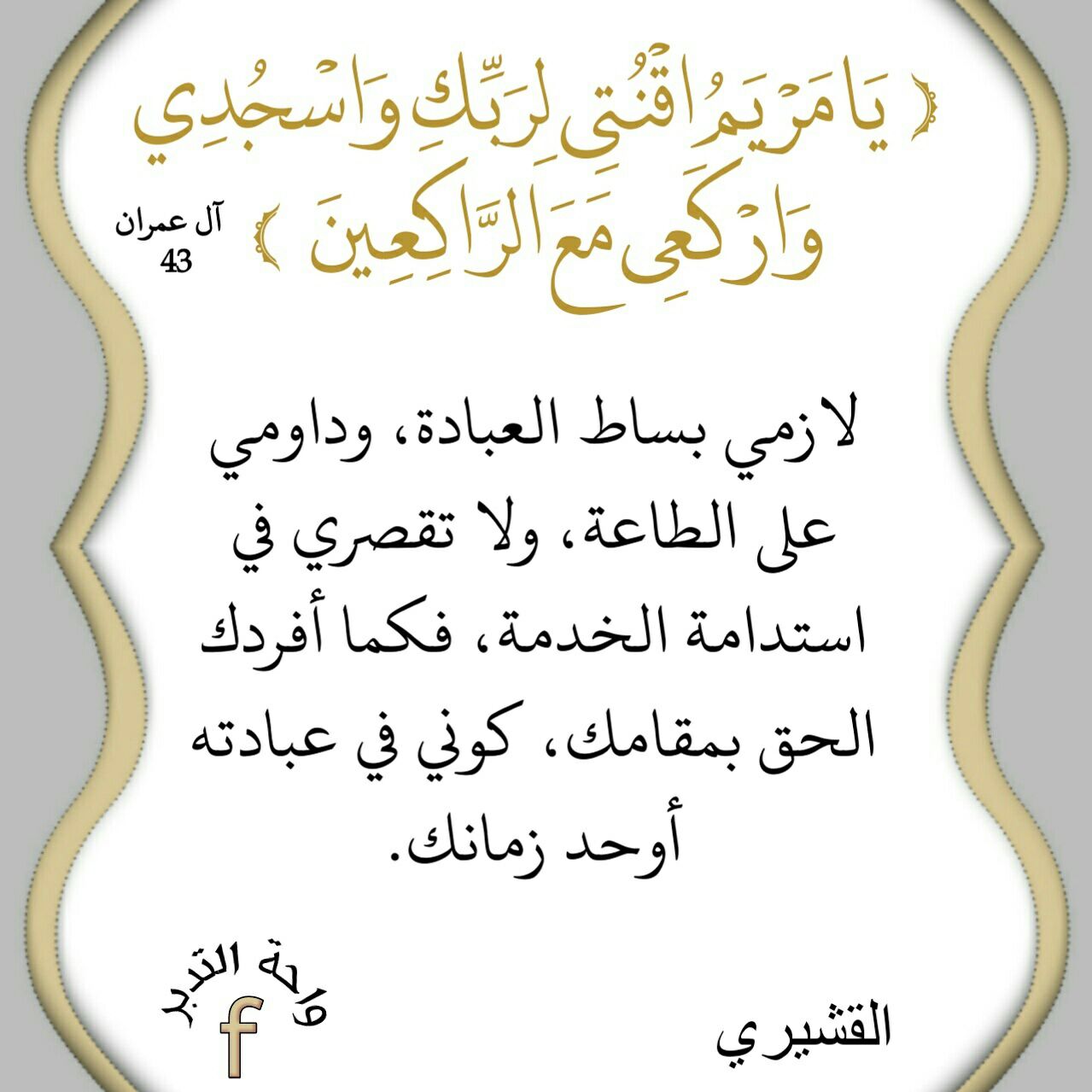 ﴿ يَا مَرْيَمُ اقْنُتِي لِرَبِّكِ وَاسْجُدِي وَارْكَعِي مَعَ الرَّاكِعِينَ ﴾

آل عمران
43

لازمي بساط العبادة، وداومي على الطاعة، ولا تقصري في استدامة الخدمة، فكما أفردك الحق بمقامك، كوني في عبادته أوحد زمانك.

القشيري

واحة التدبر
f